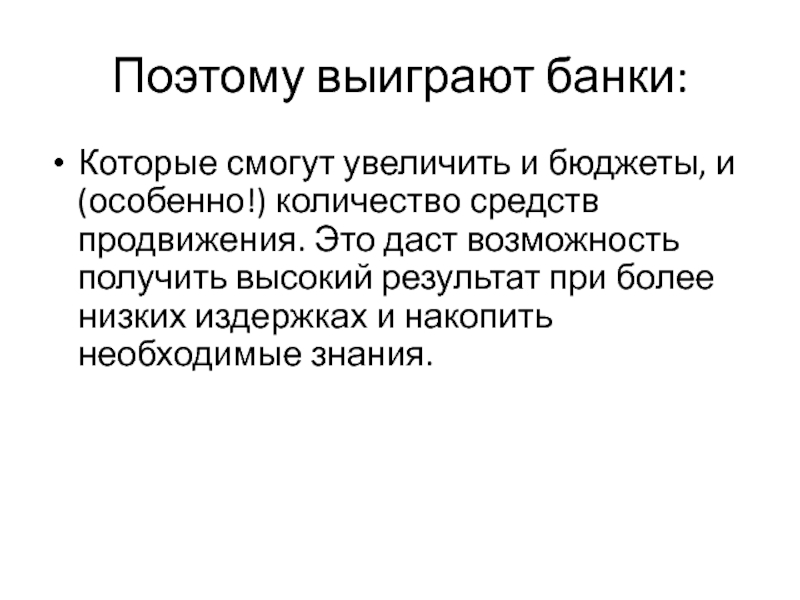 Поэтому выиграют банки:

• Которые смогут увеличить и бюджеты, и (особенно!) количество средств продвижения. Это даст возможность получить высокий результат при более низких издержках и накопить необходимые знания.